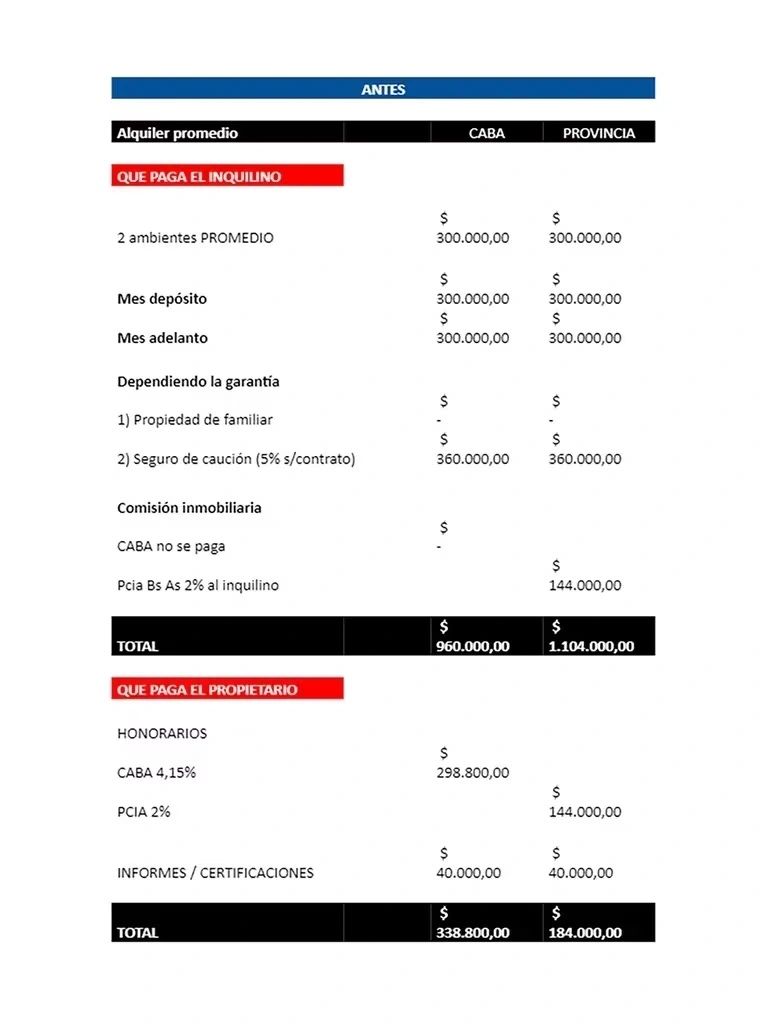 ANTES

| Alquiler promedio | CABA | PROVINCIA |
|---|---|---|
| QUE PAGA EL INQUILINO | | |
| 2 ambientes PROMEDIO | $ 300.000,00 | $ 300.000,00 |
| Mes depósito | $ 300.000,00 | $ 300.000,00 |
| Mes adelanto | $ 300.000,00 | $ 300.000,00 |
| Dependiendo la garantía | | |
| 1) Propiedad de familiar | $ - | $ - |
| 2) Seguro de caución (5% s/contrato) | $ 360.000,00 | $ 360.000,00 |
| Comisión inmobiliaria | | |
| CABA no se paga | $ - | |
| Pcia Bs As 2% al inquilino | | $ 144.000,00 |
| TOTAL | $ 960.000,00 | $ 1.104.000,00 |
| QUE PAGA EL PROPIETARIO | | |
| HONORARIOS | | |
| CABA 4,15% | $ 298.800,00 | |
| PCIA 2% | | $ 144.000,00 |
| INFORMES / CERTIFICACIONES | $ 40.000,00 | $ 40.000,00 |
| TOTAL | $ 338.800,00 | $ 184.000,00 |